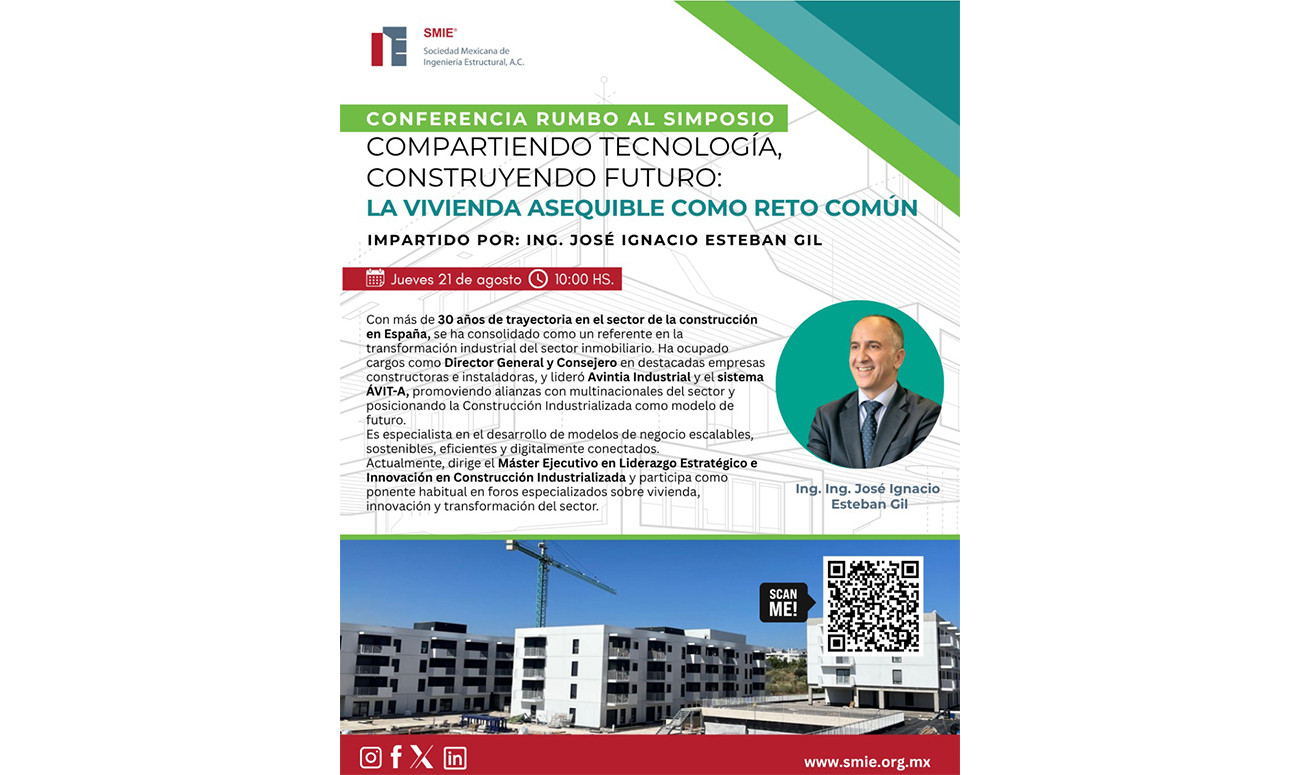 SMIE®
Sociedad Mexicana de Ingeniería Estructural, A.C.

CONFERENCIA RUMBO AL SIMPOSIO
COMPARTIENDO TECNOLOGÍA, CONSTRUYENDO FUTURO:
LA VIVIENDA ASEQUIBLE COMO RETO COMÚN

IMPARTIDO POR: ING. JOSÉ IGNACIO ESTEBAN GIL

Jueves 21 de agosto 10:00 HS.

Con más de 30 años de trayectoria en el sector de la construcción en España, se ha consolidado como un referente en la transformación industrial del sector inmobiliario. Ha ocupado cargos como Director General y Consejero en destacadas empresas constructoras e instaladoras, y lideró Avintia Industrial y el sistema ÁVIT-A, promoviendo alianzas con multinacionales del sector y posicionando la Construcción Industrializada como modelo de futuro.
Es especialista en el desarrollo de modelos de negocio escalables, sostenibles, eficientes y digitalmente conectados.
Actualmente, dirige el Máster Ejecutivo en Liderazgo Estratégico e Innovación en Construcción Industrializada y participa como ponente habitual en foros especializados sobre vivienda, innovación y transformación del sector.

Ing. Ing. José Ignacio Esteban Gil

SCAN ME!

www.smie.org.mx